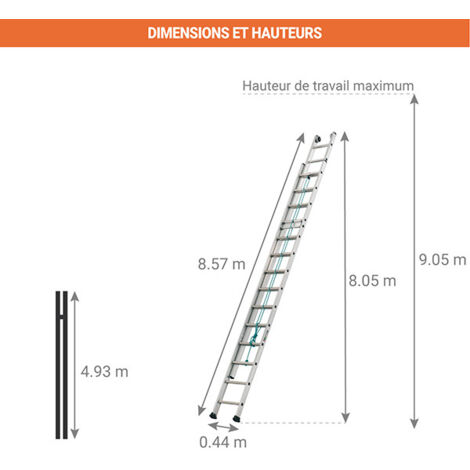 DIMENSIONS ET HAUTEURS

Hauteur de travail maximum

8.57 m

8.05 m

9.05 m

4.93 m

0.44 m